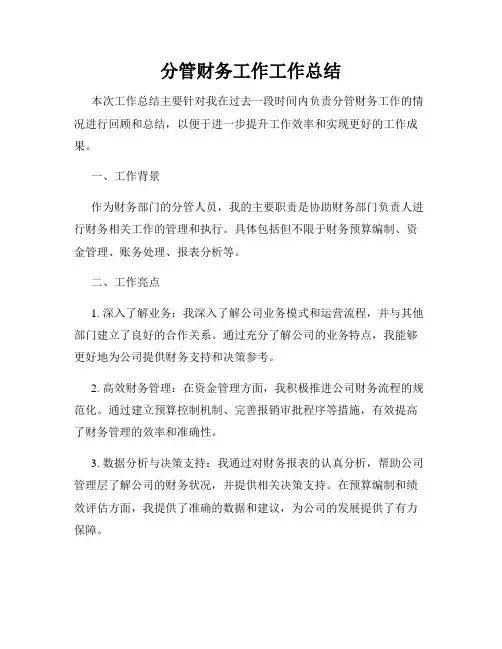 分管财务工作工作总结

本次工作总结主要针对我在过去一段时间内负责分管财务工作的情况进行回顾和总结，以便于进一步提升工作效率和实现更好的工作成果。

一、工作背景

作为财务部门的分管人员，我的主要职责是协助财务部门负责人进行财务相关工作的管理和执行。具体包括但不限于财务预算编制、资金管理、账务处理、报表分析等。

二、工作亮点

1. 深入了解业务：我深入了解公司业务模式和运营流程，并与其他部门建立了良好的合作关系。通过充分了解公司的业务特点，我能够更好地为公司提供财务支持和决策参考。

2. 高效财务管理：在资金管理方面，我积极推进公司财务流程的规范化。通过建立预算控制机制、完善报销审批程序等措施，有效提高了财务管理的效率和准确性。

3. 数据分析与决策支持：我通过对财务报表的认真分析，帮助公司管理层了解公司的财务状况，并提供相关决策支持。在预算编制和绩效评估方面，我提供了准确的数据和建议，为公司的发展提供了有力保障。